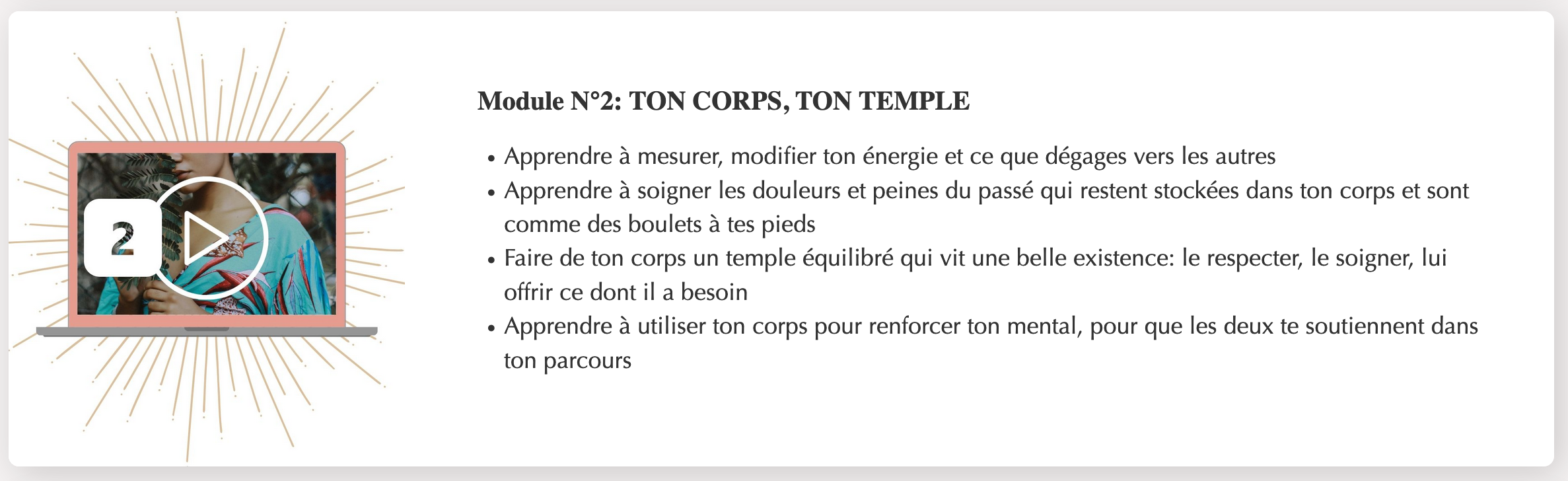 2

Module N°2: TON CORPS, TON TEMPLE

• Apprendre à mesurer, modifier ton énergie et ce que dégages vers les autres
• Apprendre à soigner les douleurs et peines du passé qui restent stockées dans ton corps et sont comme des boulets à tes pieds
• Faire de ton corps un temple équilibré qui vit une belle existence: le respecter, le soigner, lui offrir ce dont il a besoin
• Apprendre à utiliser ton corps pour renforcer ton mental, pour que les deux te soutiennent dans ton parcours